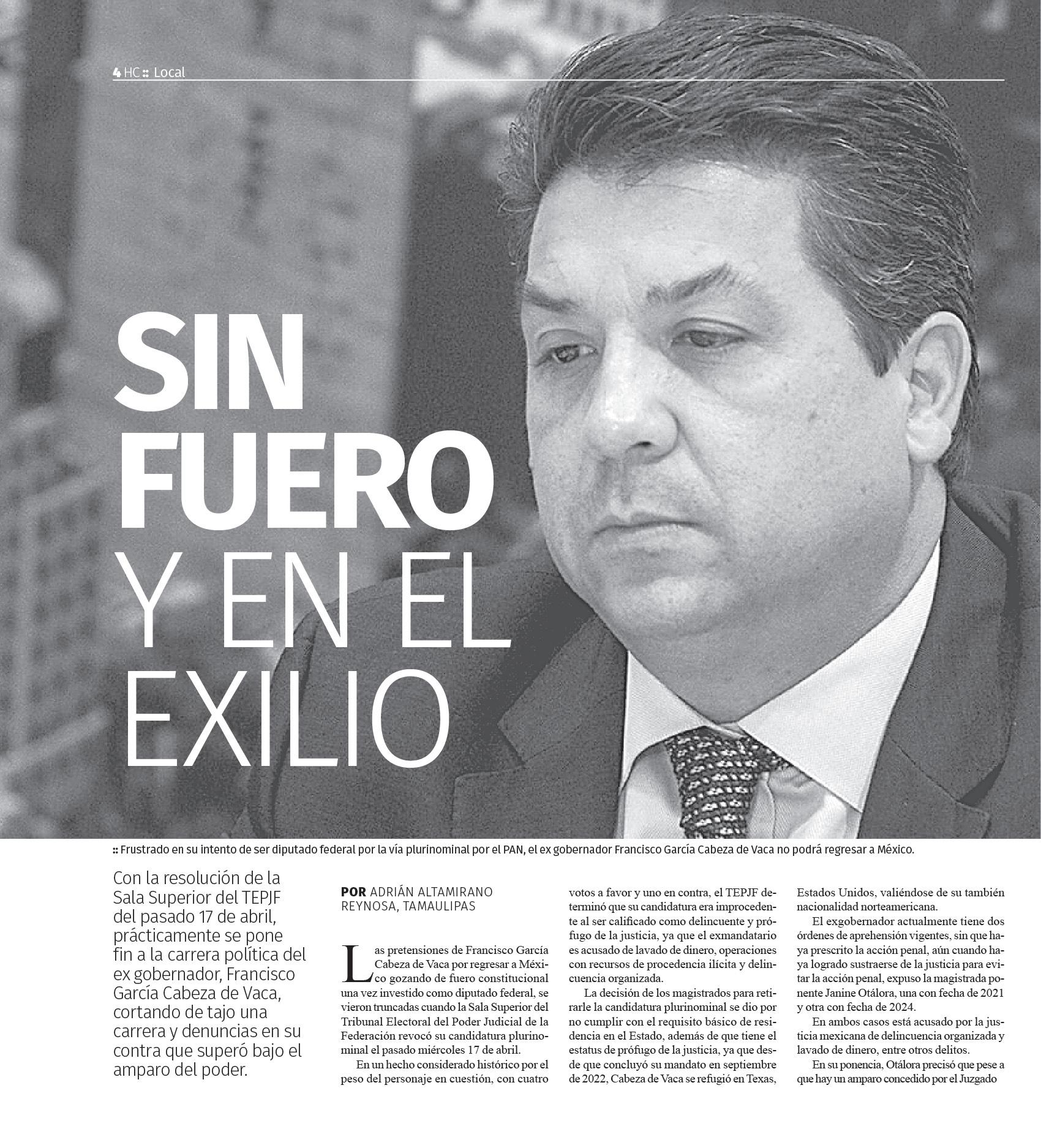 4 HC :: Local

SIN FUERO Y EN EL EXILIO

:: Frustrado en su intento de ser diputado federal por la vía plurinominal por el PAN, el ex gobernador Francisco García Cabeza de Vaca no podrá regresar a México.

Con la resolución de la Sala Superior del TEPJF del pasado 17 de abril, prácticamente se pone fin a la carrera política del ex gobernador, Francisco García Cabeza de Vaca, cortando de tajo una carrera y denuncias en su contra que superó bajo el amparo del poder.

POR ADRIÁN ALTAMIRANO
REYNOSA, TAMAULIPAS

Las pretensiones de Francisco García Cabeza de Vaca por regresar a México gozando de fuero constitucional una vez investido como diputado federal, se vieron truncadas cuando la Sala Superior del Tribunal Electoral del Poder Judicial de la Federación revocó su candidatura plurinominal el pasado miércoles 17 de abril.

En un hecho considerado histórico por el peso del personaje en cuestión, con cuatro votos a favor y uno en contra, el TEPJF determinó que su candidatura era improcedente al ser calificado como delincuente y prófugo de la justicia, ya que el exmandatario es acusado de lavado de dinero, operaciones con recursos de procedencia ilícita y delincuencia organizada.

La decisión de los magistrados para retirarle la candidatura plurinominal se dio por no cumplir con el requisito básico de residencia en el Estado, además de que tiene el estatus de prófugo de la justicia, ya que desde que concluyó su mandato en septiembre de 2022, Cabeza de Vaca se refugió en Texas, Estados Unidos, valiéndose de su también nacionalidad norteamericana.

El exgobernador actualmente tiene dos órdenes de aprehensión vigentes, sin que haya prescrito la acción penal, aún cuando haya logrado sustraerse de la justicia para evitar la acción penal, expuso la magistrada ponente Janine Otálora, una con fecha de 2021 y otra con fecha de 2024.

En ambos casos está acusado por la justicia mexicana de delincuencia organizada y lavado de dinero, entre otros delitos.

En su ponencia, Otálora precisó que pese a que hay un amparo concedido por el Juzgado